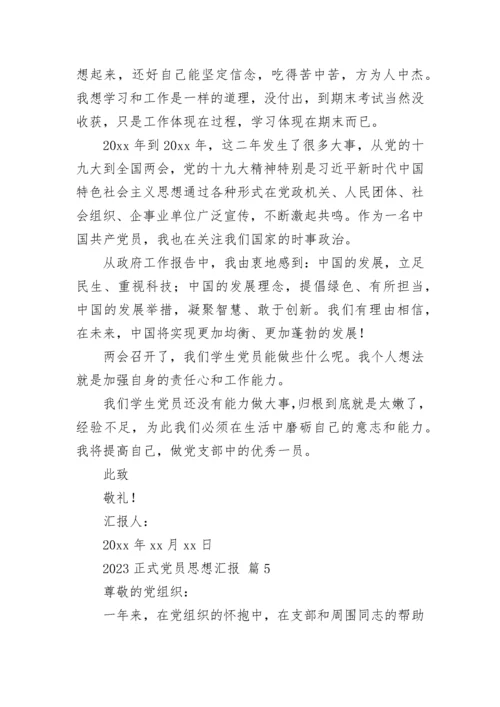 想起来，还好自己能坚定信念，吃得苦中苦，方为人中杰。我想学习和工作是一样的道理，没付出，到期末考试当然没收获，只是工作体现在过程，学习体现在期末而已。

20xx 年到 20xx 年，这二年发生了很多大事，从党的十九大到全国两会，党的十九大精神特别是习近平新时代中国特色社会主义思想通过各种形式在党政机关、人民团体、社会组织、企事业单位广泛宣传，不断激起共鸣。作为一名中国共产党员，我也在关注我们国家的时事政治。

从政府工作报告中，我由衷地感到：中国的发展，立足民生、重视科技；中国的发展理念，提倡绿色、有所担当，中国的发展举措，凝聚智慧、敢于创新。我们有理由相信，在未来，中国将实现更加均衡、更加蓬勃的发展！

两会召开了，我们学生党员能做些什么呢。我个人想法就是加强自身的责任心和工作能力。

我们学生党员还没有能力做大事，归根到底就是太嫩了，经验不足，为此我们必须在生活中磨砺自己的意志和能力。我将提高自己，做党支部中的优秀一员。

此致

敬礼！

汇报人：

20xx 年 xx 月 xx 日

2023 正式党员思想汇报 篇 5

尊敬的党组织：

一年来，在党组织的怀抱中，在支部和周围同志的帮助